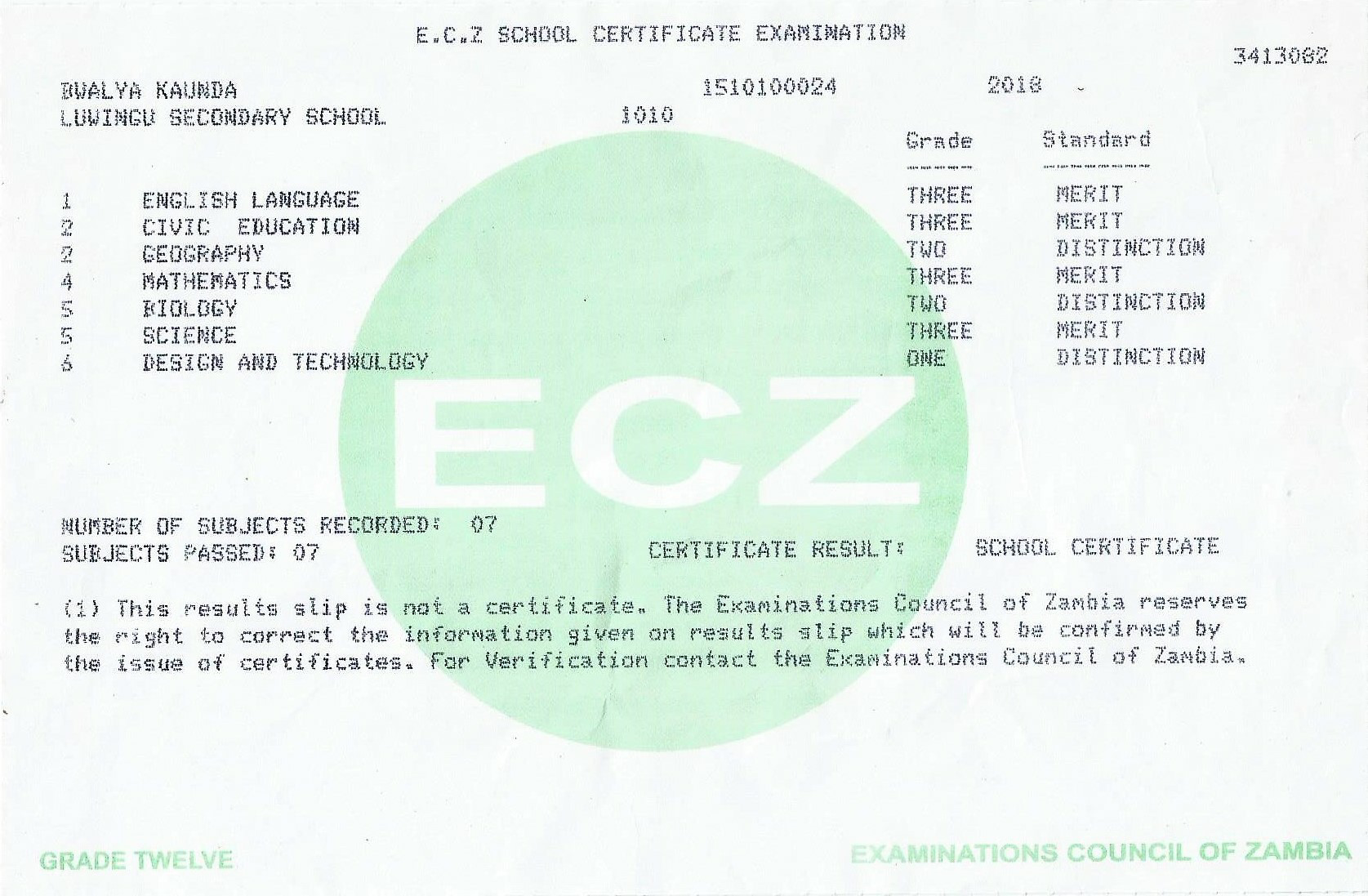 E.C.Z SCHOOL CERTIFICATE EXAMINATION

3413082

BWALYA KAUNDA 1510100024 2018
LUWINGU SECONDARY SCHOOL 1010

| | | Grade | Standard |
|---|---|---|---|
| 1 | ENGLISH LANGUAGE | THREE | MERIT |
| 2 | CIVIC EDUCATION | THREE | MERIT |
| 2 | GEOGRAPHY | TWO | DISTINCTION |
| 4 | MATHEMATICS | THREE | MERIT |
| 5 | BIOLOGY | TWO | DISTINCTION |
| 5 | SCIENCE | THREE | MERIT |
| 6 | DESIGN AND TECHNOLOGY | ONE | DISTINCTION |

ECZ

NUMBER OF SUBJECTS RECORDED: 07
SUBJECTS PASSED: 07 CERTIFICATE RESULT: SCHOOL CERTIFICATE

(1) This results slip is not a certificate. The Examinations Council of Zambia reserves the right to correct the information given on results slip which will be confirmed by the issue of certificates. For Verification contact the Examinations Council of Zambia.

GRADE TWELVE

EXAMINATIONS COUNCIL OF ZAMBIA